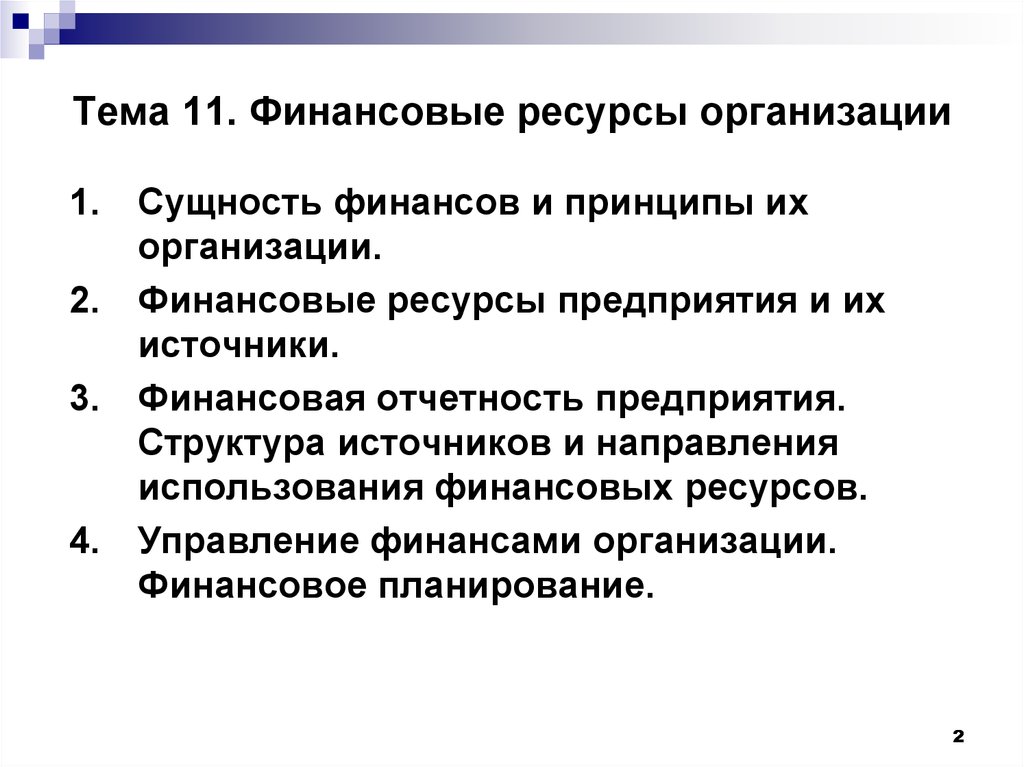 Тема 11. Финансовые ресурсы организации

1. Сущность финансов и принципы их организации.
2. Финансовые ресурсы предприятия и их источники.
3. Финансовая отчетность предприятия. Структура источников и направления использования финансовых ресурсов.
4. Управление финансами организации. Финансовое планирование.

2